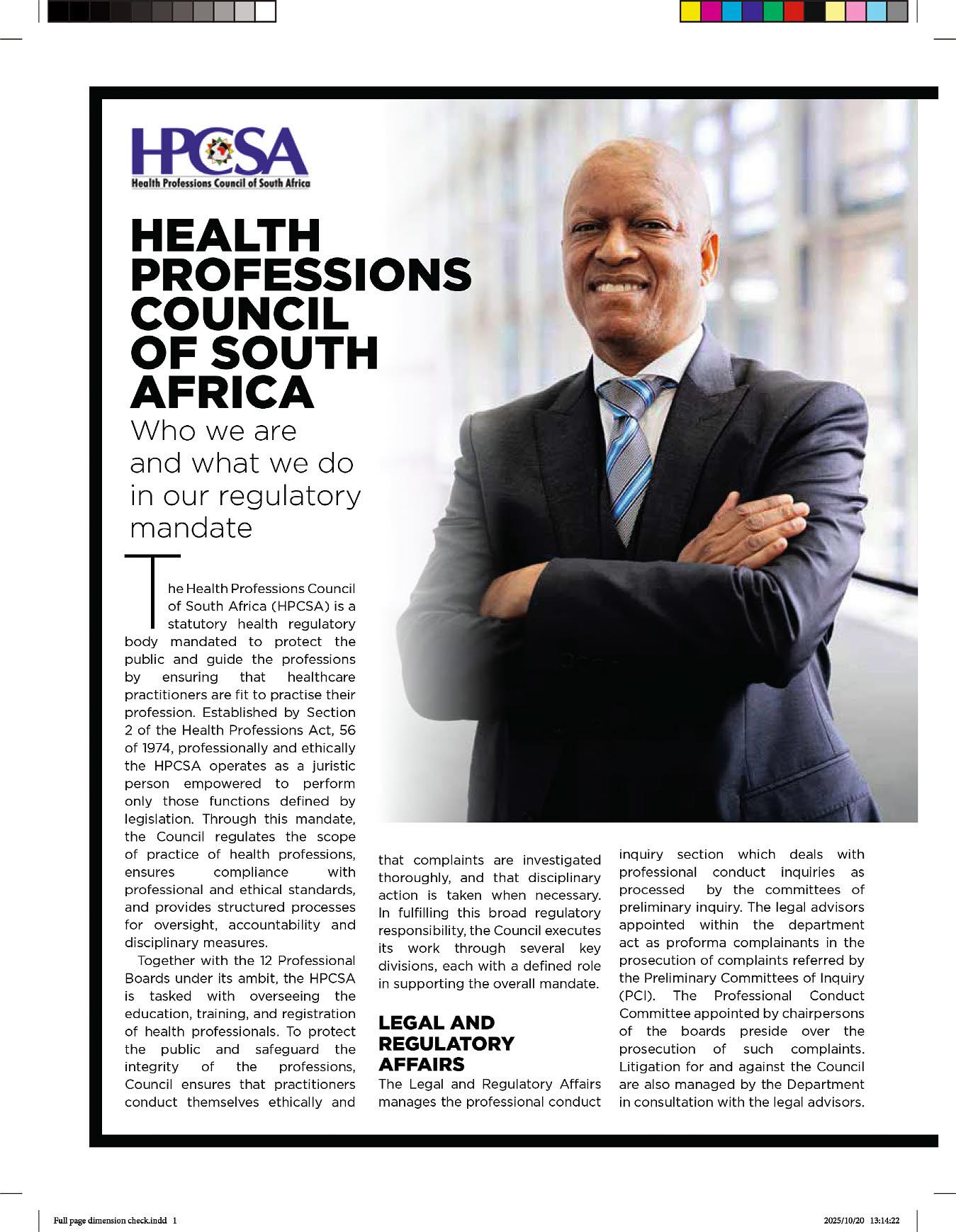 HPCSA
Health Professions Council of South Africa

HEALTH PROFESSIONS COUNCIL OF SOUTH AFRICA

Who we are and what we do in our regulatory mandate

The Health Professions Council of South Africa (HPCSA) is a statutory health regulatory body mandated to protect the public and guide the professions by ensuring that healthcare practitioners are fit to practise their profession. Established by Section 2 of the Health Professions Act, 56 of 1974, professionally and ethically the HPCSA operates as a juristic person empowered to perform only those functions defined by legislation. Through this mandate, the Council regulates the scope of practice of health professions, ensures compliance with professional and ethical standards, and provides structured processes for oversight, accountability and disciplinary measures.

Together with the 12 Professional Boards under its ambit, the HPCSA is tasked with overseeing the education, training, and registration of health professionals. To protect the public and safeguard the integrity of the professions, Council ensures that practitioners conduct themselves ethically and that complaints are investigated thoroughly, and that disciplinary action is taken when necessary. In fulfilling this broad regulatory responsibility, the Council executes its work through several key divisions, each with a defined role in supporting the overall mandate.

LEGAL AND REGULATORY AFFAIRS

The Legal and Regulatory Affairs manages the professional conduct inquiry section which deals with professional conduct inquiries as processed by the committees of preliminary inquiry. The legal advisors appointed within the department act as proforma complainants in the prosecution of complaints referred by the Preliminary Committees of Inquiry (PCI). The Professional Conduct Committee appointed by chairpersons of the boards preside over the prosecution of such complaints. Litigation for and against the Council are also managed by the Department in consultation with the legal advisors.

Full page dimension check.indd 1

2025/10/20 13:14:22